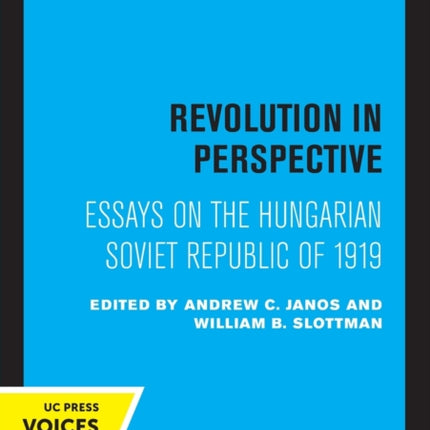 REVOLUTION IN PERSPECTIVE

ESSAYS ON THE HUNGARIAN SOVIET REPUBLIC OF 1919

EDITED BY ANDREW C. JANOS AND WILLIAM B. SLOTTMAN

UC PRESS
VOICES